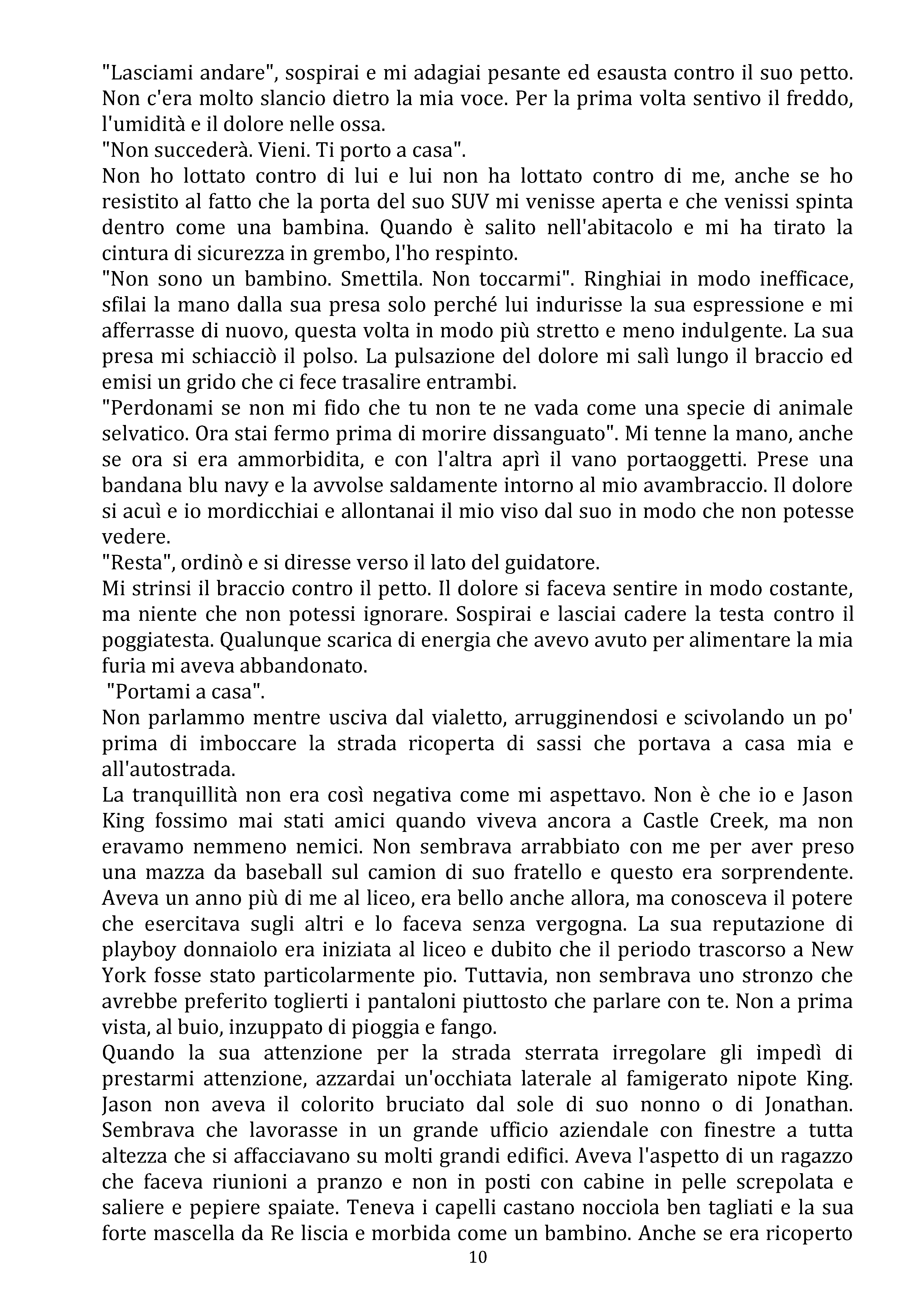 "Lasciami andare", sospirai e mi adagiai pesante ed esausta contro il suo petto. Non c'era molto slancio dietro la mia voce. Per la prima volta sentivo il freddo, l'umidità e il dolore nelle ossa.
"Non succederà. Vieni. Ti porto a casa".
Non ho lottato contro di lui e lui non ha lottato contro di me, anche se ho resistito al fatto che la porta del suo SUV mi venisse aperta e che venissi spinta dentro come una bambina. Quando è salito nell'abitacolo e mi ha tirato la cintura di sicurezza in grembo, l'ho respinto.
"Non sono un bambino. Smettila. Non toccarmi". Ringhiai in modo inefficace, sfilai la mano dalla sua presa solo perché lui indurisse la sua espressione e mi afferrasse di nuovo, questa volta in modo più stretto e meno indulgente. La sua presa mi schiacciò il polso. La pulsazione del dolore mi salì lungo il braccio ed emisi un grido che ci fece trasalire entrambi.
"Perdonami se non mi fido che tu non te ne vada come una specie di animale selvatico. Ora stai fermo prima di morire dissanguato". Mi tenne la mano, anche se ora si era ammorbidita, e con l'altra aprì il vano portaoggetti. Prese una bandana blu navy e la avvolse saldamente intorno al mio avambraccio. Il dolore si acuì e io mordicchiai e allontanai il mio viso dal suo in modo che non potesse vedere.
"Resta", ordinò e si diresse verso il lato del guidatore.
Mi strinsi il braccio contro il petto. Il dolore si faceva sentire in modo costante, ma niente che non potessi ignorare. Sospirai e lasciai cadere la testa contro il poggiatesta. Qualunque scarica di energia che avevo avuto per alimentare la mia furia mi aveva abbandonato.
"Portami a casa".
Non parlammo mentre usciva dal vialetto, arrugginendosi e scivolando un po' prima di imboccare la strada ricoperta di sassi che portava a casa mia e all'autostrada.
La tranquillità non era così negativa come mi aspettavo. Non è che io e Jason King fossimo mai stati amici quando viveva ancora a Castle Creek, ma non eravamo nemmeno nemici. Non sembrava arrabbiato con me per aver preso una mazza da baseball sul camion di suo fratello e questo era sorprendente. Aveva un anno più di me al liceo, era bello anche allora, ma conosceva il potere che esercitava sugli altri e lo faceva senza vergogna. La sua reputazione di playboy donnaiolo era iniziata al liceo e dubito che il periodo trascorso a New York fosse stato particolarmente pio. Tuttavia, non sembrava uno stronzo che avrebbe preferito toglierti i pantaloni piuttosto che parlare con te. Non a prima vista, al buio, inzuppato di pioggia e fango.
Quando la sua attenzione per la strada sterrata irregolare gli impedì di prestarmi attenzione, azzardai un'occhiata laterale al famigerato nipote King. Jason non aveva il colorito bruciato dal sole di suo nonno o di Jonathan. Sembrava che lavorasse in un grande ufficio aziendale con finestre a tutta altezza che si affacciavano su molti grandi edifici. Aveva l'aspetto di un ragazzo che faceva riunioni a pranzo e non in posti con cabine in pelle screpolata e saliere e pepiere spaiate. Teneva i capelli castano nocciola ben tagliati e la sua forte mascella da Re liscia e morbida come un bambino. Anche se era ricoperto

10